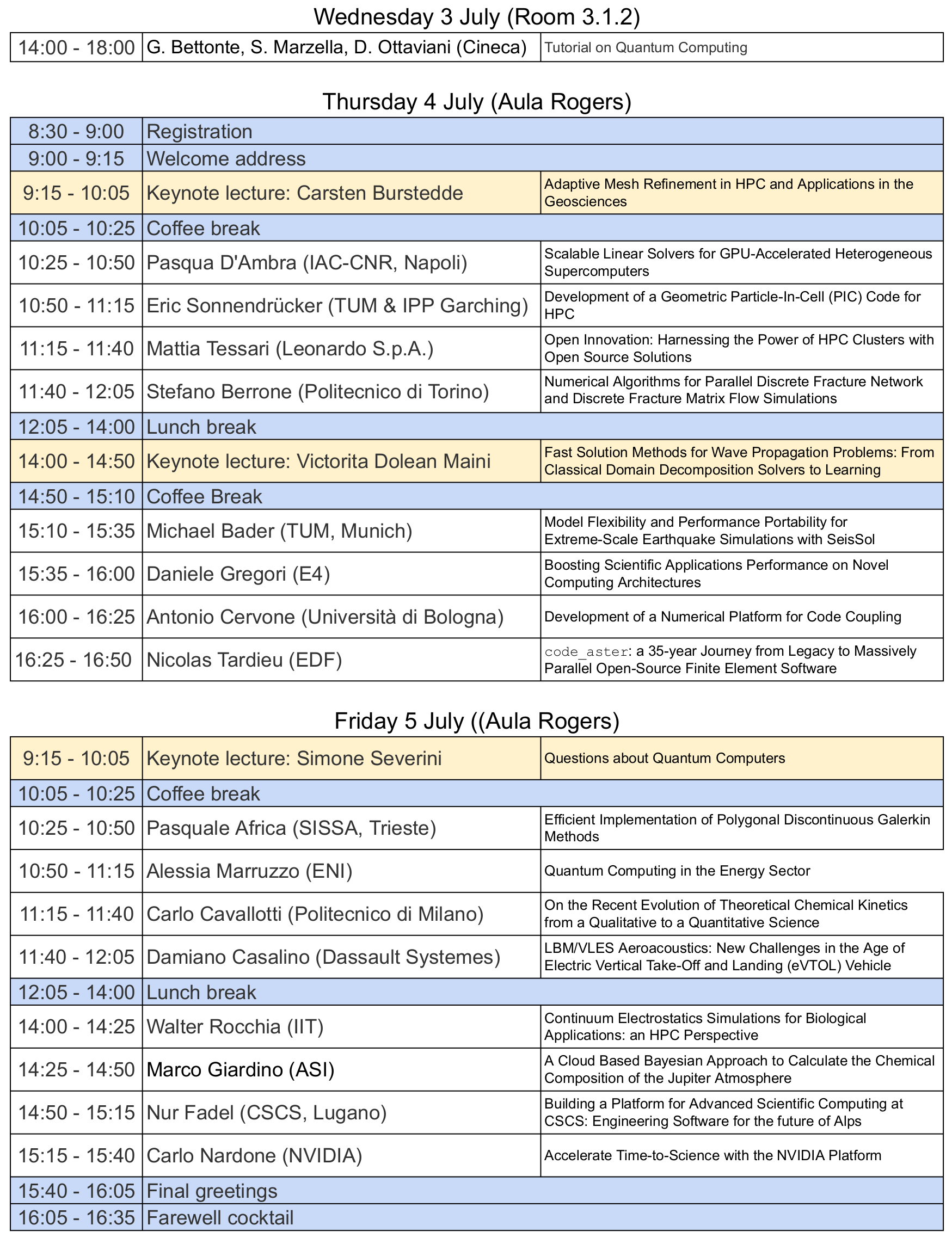 Wednesday 3 July (Room 3.1.2)

| 14:00 - 18:00 | G. Bettonte, S. Marzella, D. Ottaviani (Cineca) | Tutorial on Quantum Computing |
|---|---|---|

Thursday 4 July (Aula Rogers)

| 8:30 - 9:00 | Registration | |
|---|---|---|
| 9:00 - 9:15 | Welcome address | |
| 9:15 - 10:05 | Keynote lecture: Carsten Burstedde | Adaptive Mesh Refinement in HPC and Applications in the Geosciences |
| 10:05 - 10:25 | Coffee break | |
| 10:25 - 10:50 | Pasqua D'Ambra (IAC-CNR, Napoli) | Scalable Linear Solvers for GPU-Accelerated Heterogeneous Supercomputers |
| 10:50 - 11:15 | Eric Sonnendrücker (TUM & IPP Garching) | Development of a Geometric Particle-In-Cell (PIC) Code for HPC |
| 11:15 - 11:40 | Mattia Tessari (Leonardo S.p.A.) | Open Innovation: Harnessing the Power of HPC Clusters with Open Source Solutions |
| 11:40 - 12:05 | Stefano Berrone (Politecnico di Torino) | Numerical Algorithms for Parallel Discrete Fracture Network and Discrete Fracture Matrix Flow Simulations |
| 12:05 - 14:00 | Lunch break | |
| 14:00 - 14:50 | Keynote lecture: Victorita Dolean Maini | Fast Solution Methods for Wave Propagation Problems: From Classical Domain Decomposition Solvers to Learning |
| 14:50 - 15:10 | Coffee Break | |
| 15:10 - 15:35 | Michael Bader (TUM, Munich) | Model Flexibility and Performance Portability for Extreme-Scale Earthquake Simulations with SeisSol |
| 15:35 - 16:00 | Daniele Gregori (E4) | Boosting Scientific Applications Performance on Novel Computing Architectures |
| 16:00 - 16:25 | Antonio Cervone (Università di Bologna) | Development of a Numerical Platform for Code Coupling |
| 16:25 - 16:50 | Nicolas Tardieu (EDF) | code_aster: a 35-year Journey from Legacy to Massively Parallel Open-Source Finite Element Software |

Friday 5 July ((Aula Rogers)

| 9:15 - 10:05 | Keynote lecture: Simone Severini | Questions about Quantum Computers |
|---|---|---|
| 10:05 - 10:25 | Coffee break | |
| 10:25 - 10:50 | Pasquale Africa (SISSA, Trieste) | Efficient Implementation of Polygonal Discontinuous Galerkin Methods |
| 10:50 - 11:15 | Alessia Marruzzo (ENI) | Quantum Computing in the Energy Sector |
| 11:15 - 11:40 | Carlo Cavallotti (Politecnico di Milano) | On the Recent Evolution of Theoretical Chemical Kinetics from a Qualitative to a Quantitative Science |
| 11:40 - 12:05 | Damiano Casalino (Dassault Systemes) | LBM/VLES Aeroacoustics: New Challenges in the Age of Electric Vertical Take-Off and Landing (eVTOL) Vehicle |
| 12:05 - 14:00 | Lunch break | |
| 14:00 - 14:25 | Walter Rocchia (IIT) | Continuum Electrostatics Simulations for Biological Applications: an HPC Perspective |
| 14:25 - 14:50 | Marco Giardino (ASI) | A Cloud Based Bayesian Approach to Calculate the Chemical Composition of the Jupiter Atmosphere |
| 14:50 - 15:15 | Nur Fadel (CSCS, Lugano) | Building a Platform for Advanced Scientific Computing at CSCS: Engineering Software for the future of Alps |
| 15:15 - 15:40 | Carlo Nardone (NVIDIA) | Accelerate Time-to-Science with the NVIDIA Platform |
| 15:40 - 16:05 | Final greetings | |
| 16:05 - 16:35 | Farewell cocktail | |